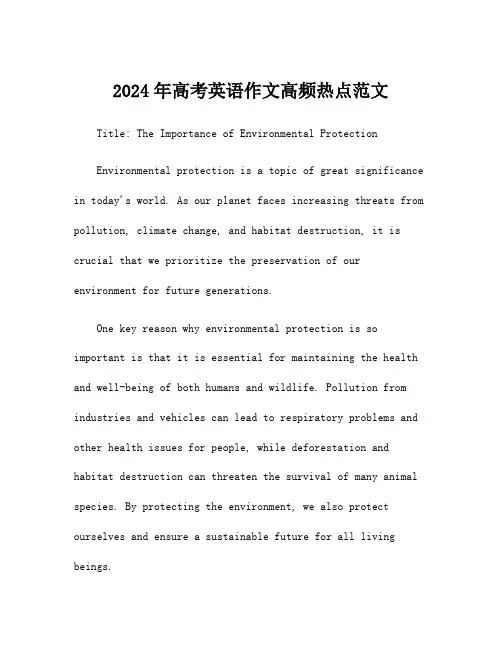 2024年高考英语作文高频热点范文

Title: The Importance of Environmental Protection

Environmental protection is a topic of great significance in today's world. As our planet faces increasing threats from pollution, climate change, and habitat destruction, it is crucial that we prioritize the preservation of our environment for future generations.

One key reason why environmental protection is so important is that it is essential for maintaining the health and well-being of both humans and wildlife. Pollution from industries and vehicles can lead to respiratory problems and other health issues for people, while deforestation and habitat destruction can threaten the survival of many animal species. By protecting the environment, we also protect ourselves and ensure a sustainable future for all living beings.